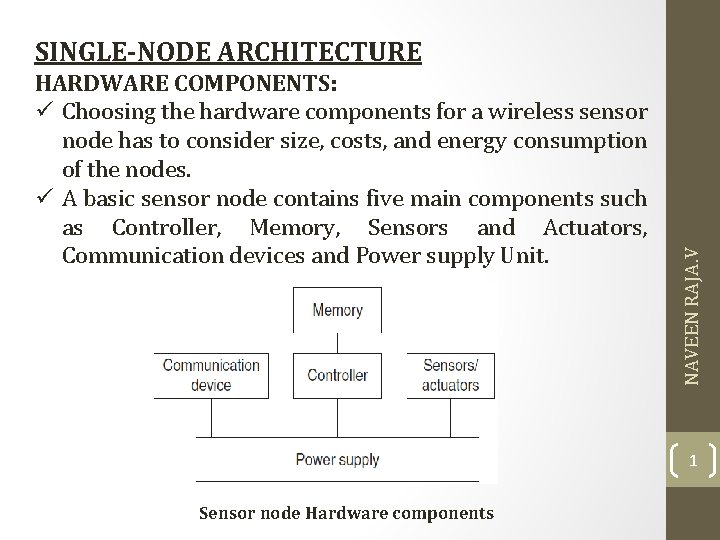 SINGLE-NODE ARCHITECTURE
HARDWARE COMPONENTS:
✓ Choosing the hardware components for a wireless sensor node has to consider size, costs, and energy consumption of the nodes.
✓ A basic sensor node contains five main components such as Controller, Memory, Sensors and Actuators, Communication devices and Power supply Unit.

Memory
Communication device
Controller
Sensors/ actuators
Power supply

Sensor node Hardware components

NAVEEN RAJA.V

1